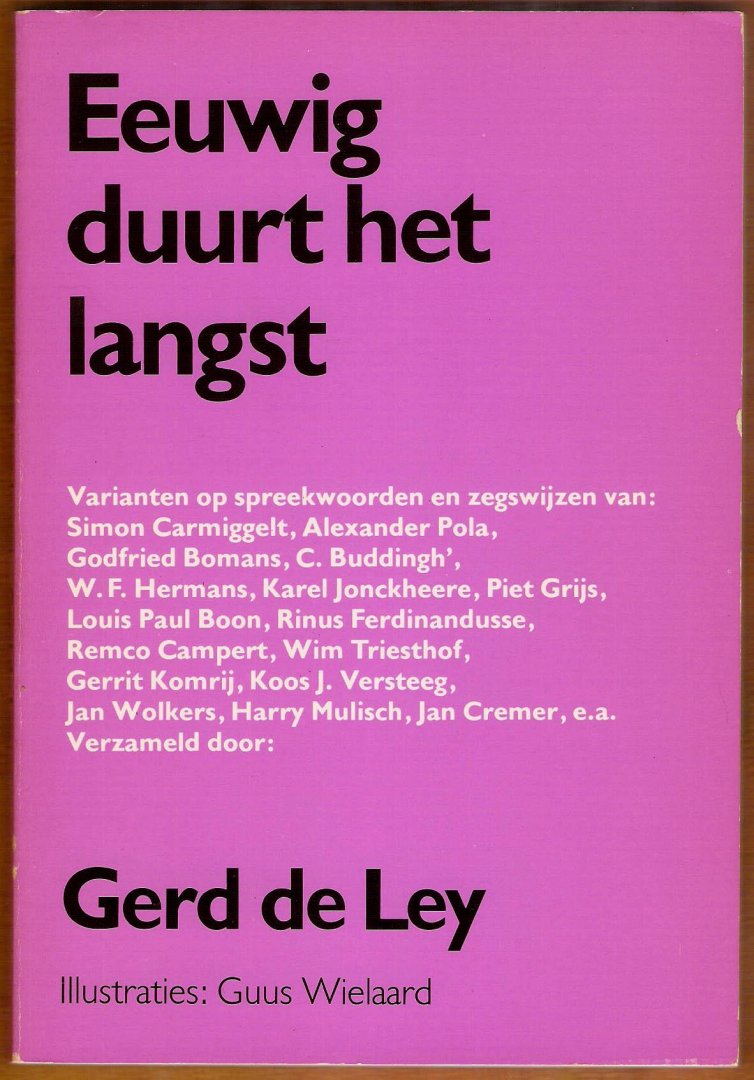 Eeuwig duurt het langst

Varianten op spreekwoorden en zegswijzen van: Simon Carmiggelt, Alexander Pola, Godfried Bomans, C. Buddingh', W. F. Hermans, Karel Jonckheere, Piet Grijs, Louis Paul Boon, Rinus Ferdinandusse, Remco Campert, Wim Triesthof, Gerrit Komrij, Koos J. Versteeg, Jan Wolkers, Harry Mulisch, Jan Cremer, e.a. Verzameld door:

Gerd de Ley

Illustraties: Guus Wielaard